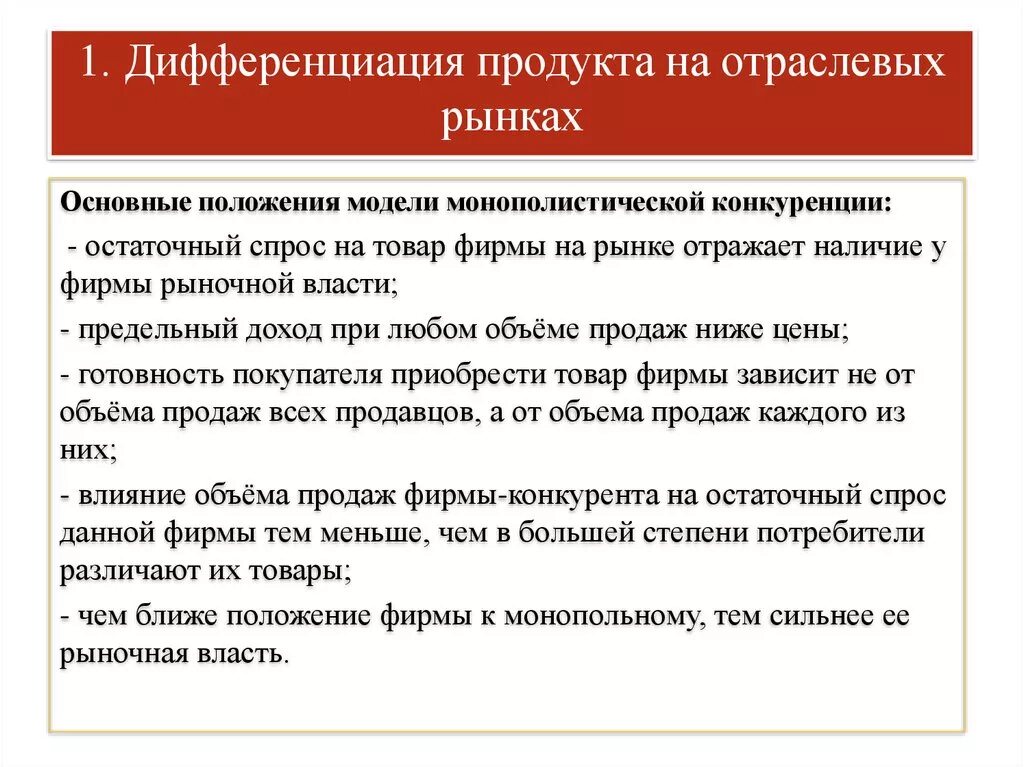 1. Дифференциация продукта на отраслевых рынках

Основные положения модели монополистической конкуренции:

- остаточный спрос на товар фирмы на рынке отражает наличие у фирмы рыночной власти;

- предельный доход при любом объёме продаж ниже цены;

- готовность покупателя приобрести товар фирмы зависит не от объёма продаж всех продавцов, а от объема продаж каждого из них;

- влияние объёма продаж фирмы-конкурента на остаточный спрос данной фирмы тем меньше, чем в большей степени потребители различают их товары;

- чем ближе положение фирмы к монопольному, тем сильнее ее рыночная власть.